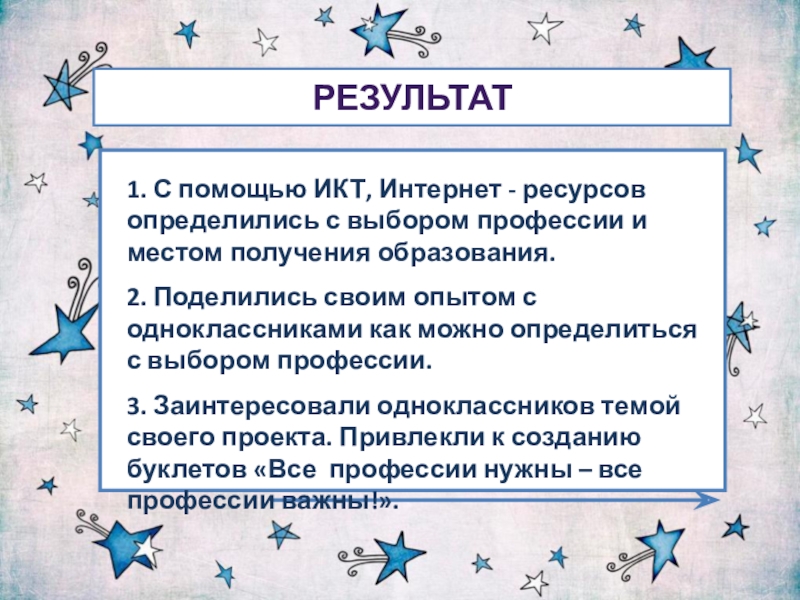 РЕЗУЛЬТАТ

1. С помощью ИКТ, Интернет - ресурсов определились с выбором профессии и местом получения образования.

2. Поделились своим опытом с одноклассниками как можно определиться с выбором профессии.

3. Заинтересовали одноклассников темой своего проекта. Привлекли к созданию буклетов «Все профессии нужны – все профессии важны!».